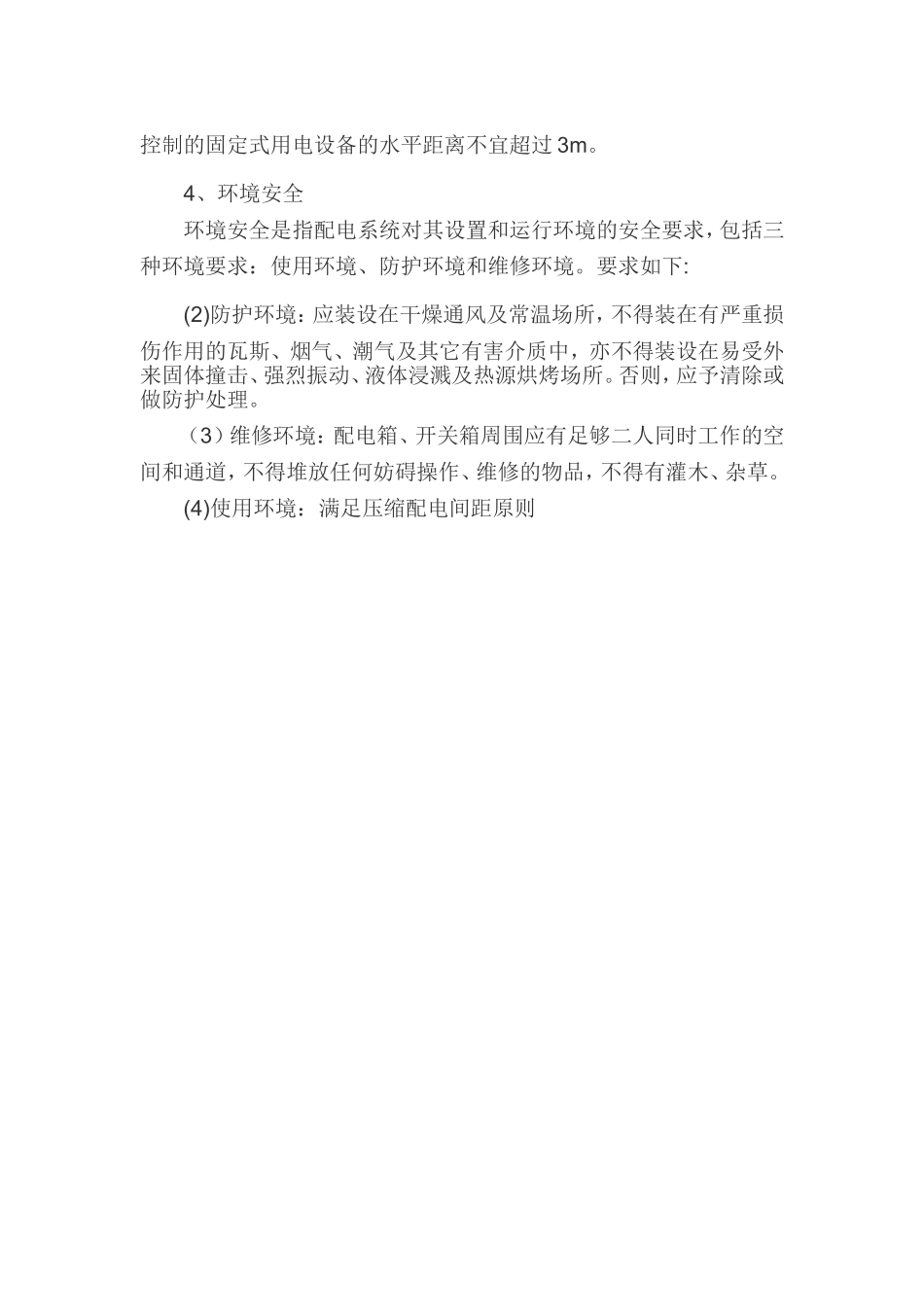 控制的固定式用电设备的水平距离不宜超过 3m。

4、环境安全

环境安全是指配电系统对其设置和运行环境的安全要求，包括三种环境要求：使用环境、防护环境和维修环境。要求如下:

(2)防护环境：应装设在干燥通风及常温场所，不得装在有严重损伤作用的瓦斯、烟气、潮气及其它有害介质中，亦不得装设在易受外来固体撞击、强烈振动、液体浸溅及热源烘烤场所。否则，应予清除或做防护处理。

（3）维修环境：配电箱、开关箱周围应有足够二人同时工作的空间和通道，不得堆放任何妨碍操作、维修的物品，不得有灌木、杂草。

(4)使用环境：满足压缩配电间距原则